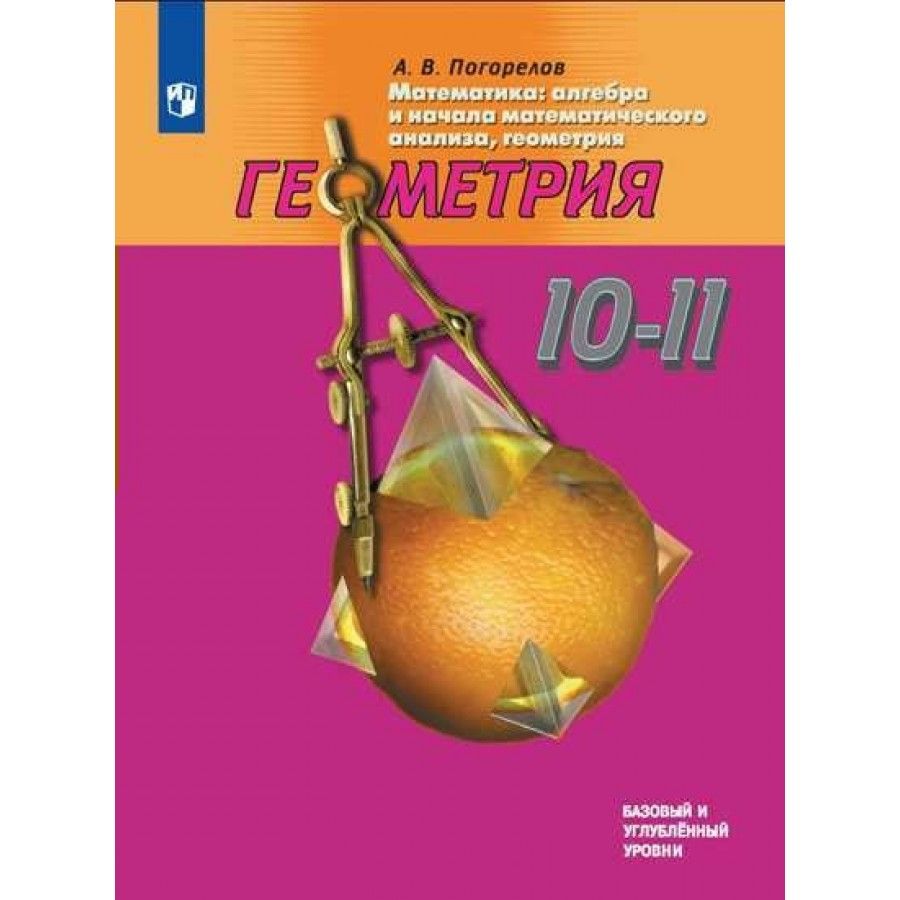 А. В. Погорелов
Математика: алгебра и начала математического анализа, геометрия

ГЕОМЕТРИЯ

10-11

БАЗОВЫЙ И УГЛУБЛЁННЫЙ УРОВНИ